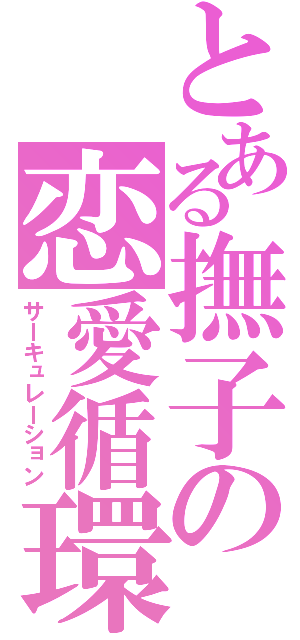 とある撫子の恋愛循環
サーキュレーション